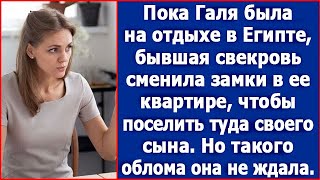 Пока Галя была на отдыхе в Египте, бывшая свекровь сменила замки в ее квартире, чтобы поселить туда своего сына. Но такого облома она не ждала.